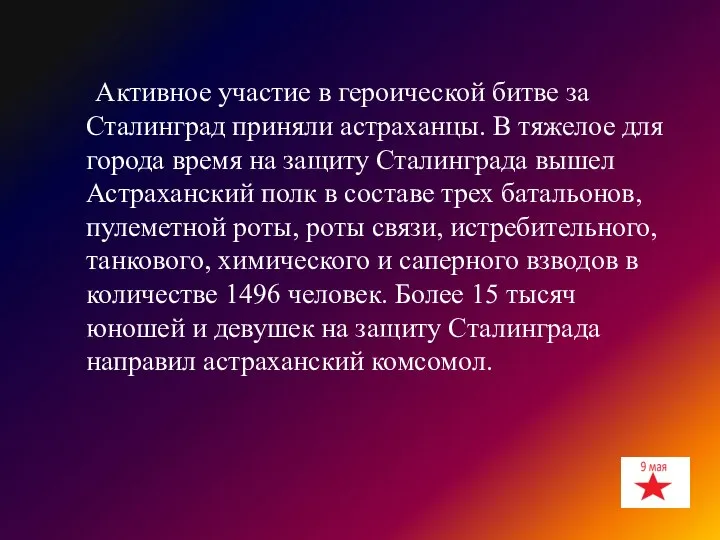 Активное участие в героической битве за Сталинград приняли астраханцы. В тяжелое для города время на защиту Сталинграда вышел Астраханский полк в составе трех батальонов, пулеметной роты, роты связи, истребительного, танкового, химического и саперного взводов в количестве 1496 человек. Более 15 тысяч юношей и девушек на защиту Сталинграда направил астраханский комсомол.

9 мая